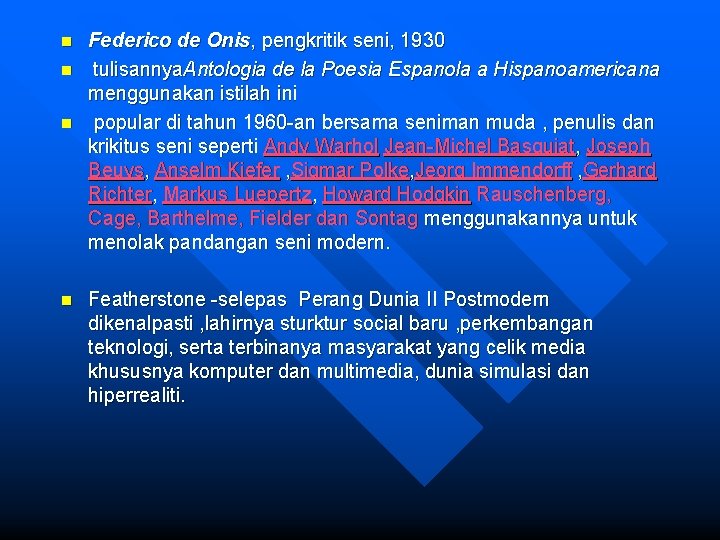 Federico de Onis, pengkritik seni, 1930

tulisannyaAntologia de la Poesia Espanola a Hispanoamericana menggunakan istilah ini

popular di tahun 1960-an bersama seniman muda , penulis dan krikitus seni seperti Andy Warhol Jean-Michel Basquiat, Joseph Beuys, Anselm Kiefer ,Sigmar Polke,Jeorg Immendorff ,Gerhard Richter, Markus Luepertz, Howard Hodgkin Rauschenberg, Cage, Barthelme, Fielder dan Sontag menggunakannya untuk menolak pandangan seni modern.

Featherstone -selepas Perang Dunia II Postmodern dikenalpasti ,lahirnya sturktur social baru ,perkembangan teknologi, serta terbinanya masyarakat yang celik media khususnya komputer dan multimedia, dunia simulasi dan hiperrealiti.